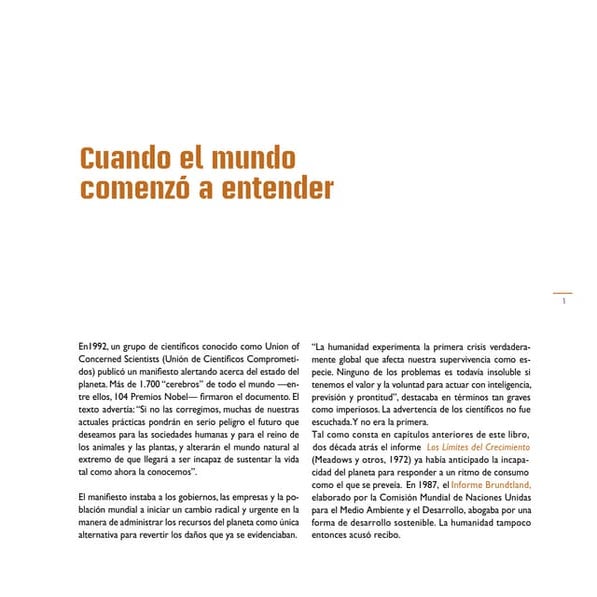 Cuando el mundo comenzó a entender

1

En1992, un grupo de científicos conocido como Union of Concerned Scientists (Unión de Científicos Comprometidos) publicó un manifiesto alertando acerca del estado del planeta. Más de 1.700 "cerebros" de todo el mundo —entre ellos, 104 Premios Nobel— firmaron el documento. El texto advertía: "Si no las corregimos, muchas de nuestras actuales prácticas pondrán en serio peligro el futuro que deseamos para las sociedades humanas y para el reino de los animales y las plantas, y alterarán el mundo natural al extremo de que llegará a ser incapaz de sustentar la vida tal como ahora la conocemos".

El manifiesto instaba a los gobiernos, las empresas y la población mundial a iniciar un cambio radical y urgente en la manera de administrar los recursos del planeta como única alternativa para revertir los daños que ya se evidenciaban.

"La humanidad experimenta la primera crisis verdaderamente global que afecta nuestra supervivencia como especie. Ninguno de los problemas es todavía insoluble si tenemos el valor y la voluntad para actuar con inteligencia, previsión y prontitud", destacaba en términos tan graves como imperiosos. La advertencia de los científicos no fue escuchada. Y no era la primera.
Tal como consta en capítulos anteriores de este libro, dos década atrás el informe Los Límites del Crecimiento (Meadows y otros, 1972) ya había anticipado la incapacidad del planeta para responder a un ritmo de consumo como el que se preveía. En 1987, el Informe Brundtland, elaborado por la Comisión Mundial de Naciones Unidas para el Medio Ambiente y el Desarrollo, abogaba por una forma de desarrollo sostenible. La humanidad tampoco entonces acusó recibo.